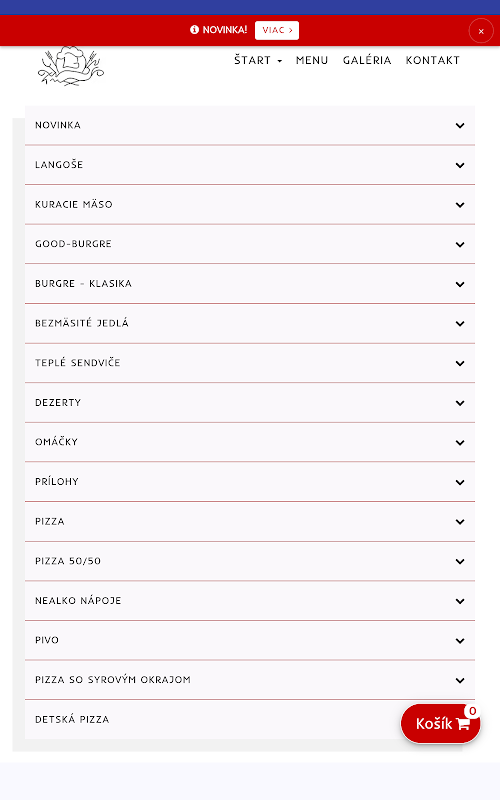 NOVINKA! VIAC >

×

ŠTART MENU GALÉRIA KONTAKT

NOVINKA

LANGOŠE

KURACIE MÄSO

GOOD-BURGRE

BURGRE - KLASIKA

BEZMÄSITÉ JEDLÁ

TEPLÉ SENDVIČE

DEZERTY

OMÁČKY

PRÍLOHY

PIZZA

PIZZA 50/50

NEALKO NÁPOJE

PIVO

PIZZA SO SYROVÝM OKRAJOM

DETSKÁ PIZZA

Košík 0